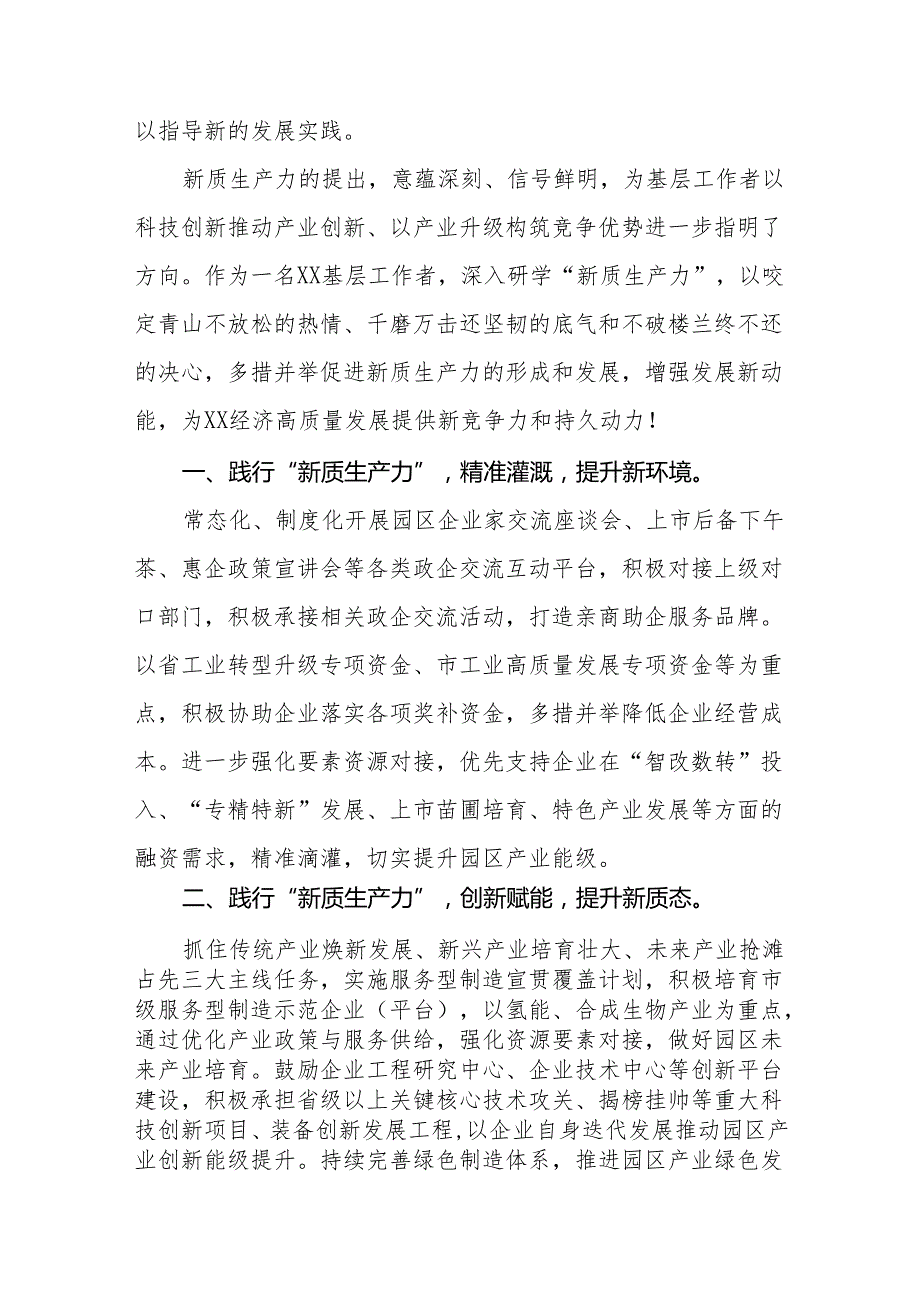 以指导新的发展实践。

新质生产力的提出，意蕴深刻、信号鲜明，为基层工作者以科技创新推动产业创新、以产业升级构筑竞争优势进一步指明了方向。作为一名XX基层工作者，深入研学“新质生产力”，以咬定青山不放松的热情、千磨万击还坚韧的底气和不破楼兰终不还的决心，多措并举促进新质生产力的形成和发展，增强发展新动能，为XX经济高质量发展提供新竞争力和持久动力！

一、践行“新质生产力”，精准灌溉，提升新环境。

常态化、制度化开展园区企业家交流座谈会、上市后备下午茶、惠企政策宣讲会等各类政企交流互动平台，积极对接上级对口部门，积极承接相关政企交流活动，打造亲商助企服务品牌。以省工业转型升级专项资金、市工业高质量发展专项资金等为重点，积极协助企业落实各项奖补资金，多措并举降低企业经营成本。进一步强化要素资源对接，优先支持企业在“智改数转”投入、“专精特新”发展、上市苗圃培育、特色产业发展等方面的融资需求，精准滴灌，切实提升园区产业能级。

二、践行“新质生产力”，创新赋能，提升新质态。

抓住传统产业焕新发展、新兴产业培育壮大、未来产业抢滩占先三大主线任务，实施服务型制造宣贯覆盖计划，积极培育市级服务型制造示范企业（平台），以氢能、合成生物产业为重点，通过优化产业政策与服务供给，强化资源要素对接，做好园区未来产业培育。鼓励企业工程研究中心、企业技术中心等创新平台建设，积极承担省级以上关键核心技术攻关、揭榜挂帅等重大科技创新项目、装备创新发展工程,以企业自身迭代发展推动园区产业创新能级提升。持续完善绿色制造体系，推进园区产业绿色发